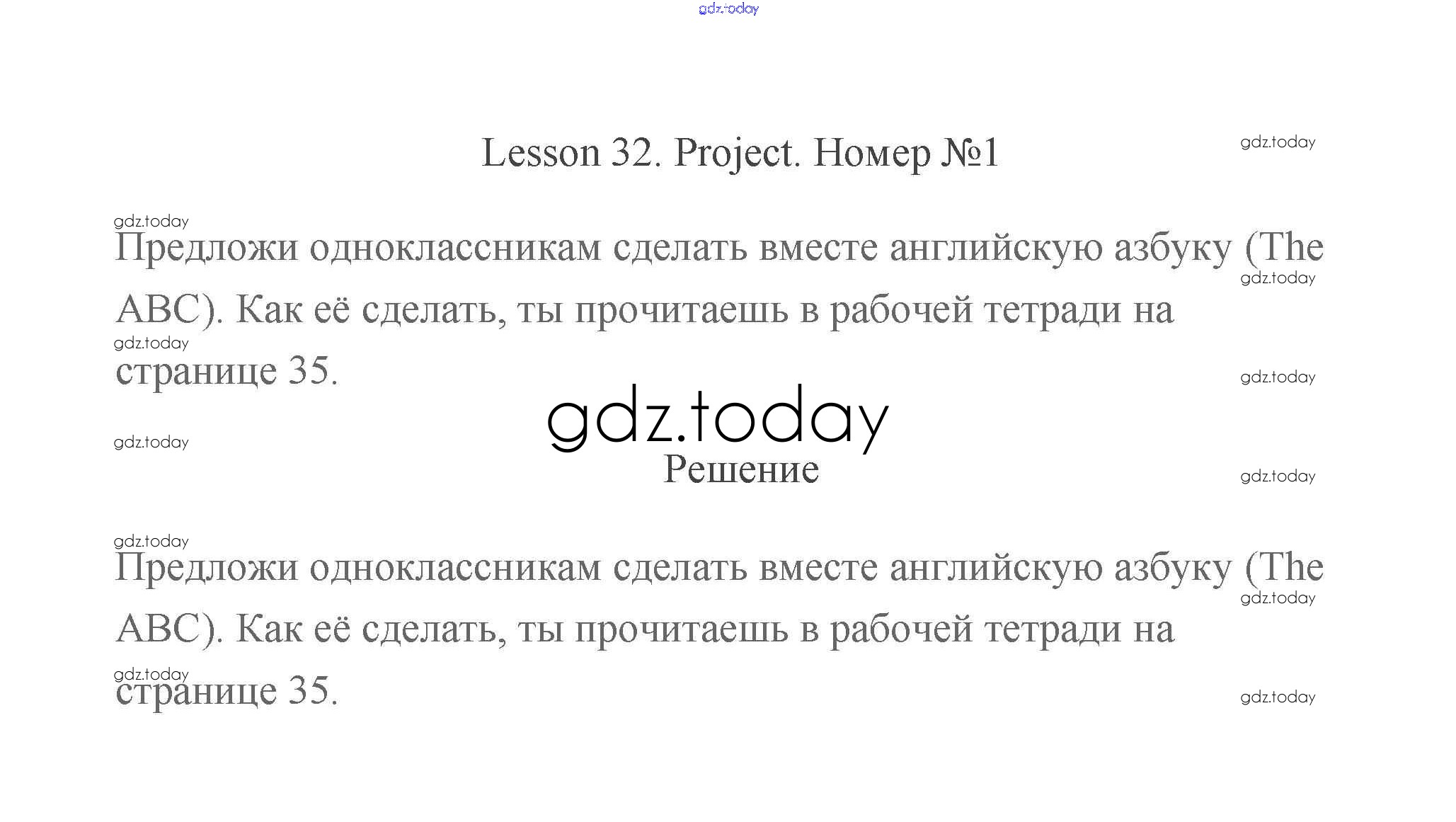 Lesson 32. Project. Номер №1

Предложи одноклассникам сделать вместе английскую азбуку (The ABC). Как её сделать, ты прочитаешь в рабочей тетради на странице 35.

Решение

Предложи одноклассникам сделать вместе английскую азбуку (The ABC). Как её сделать, ты прочитаешь в рабочей тетради на странице 35.

gdz.today